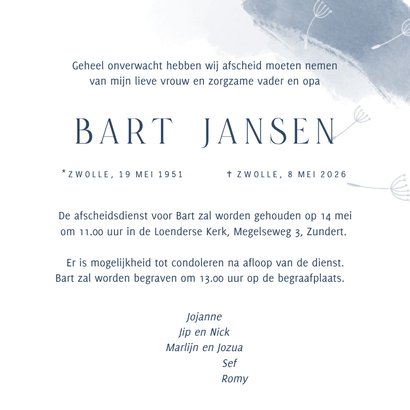 Geheel onverwacht hebben wij afscheid moeten nemen van mijn lieve vrouw en zorgzame vader en opa

BART JANSEN

*ZWOLLE, 19 MEI 1951

† ZWOLLE, 8 MEI 2026

De afscheidsdienst voor Bart zal worden gehouden op 14 mei om 11.00 uur in de Loenderse Kerk, Megelseweg 3, Zundert.

Er is mogelijkheid tot condoleren na afloop van de dienst. Bart zal worden begraven om 13.00 uur op de begraafplaats.

Jojanne
Jip en Nick
Marlijn en Jozua
Sef
Romy